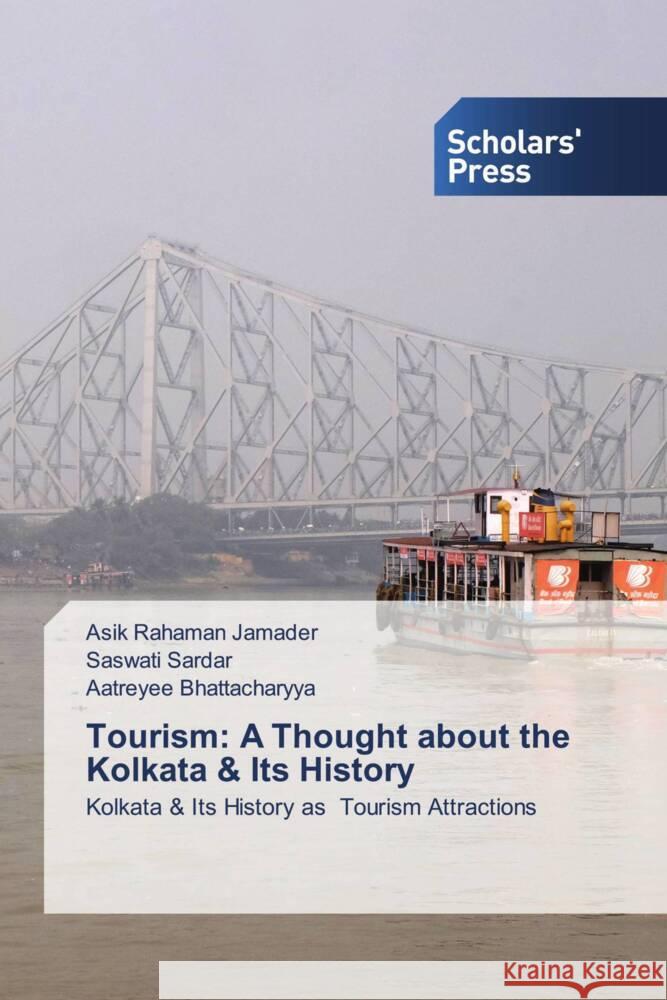 Scholars' Press

Asik Rahaman Jamader
Saswati Sardar
Aatreyee Bhattacharyya

Tourism: A Thought about the Kolkata & Its History

Kolkata & Its History as Tourism Attractions